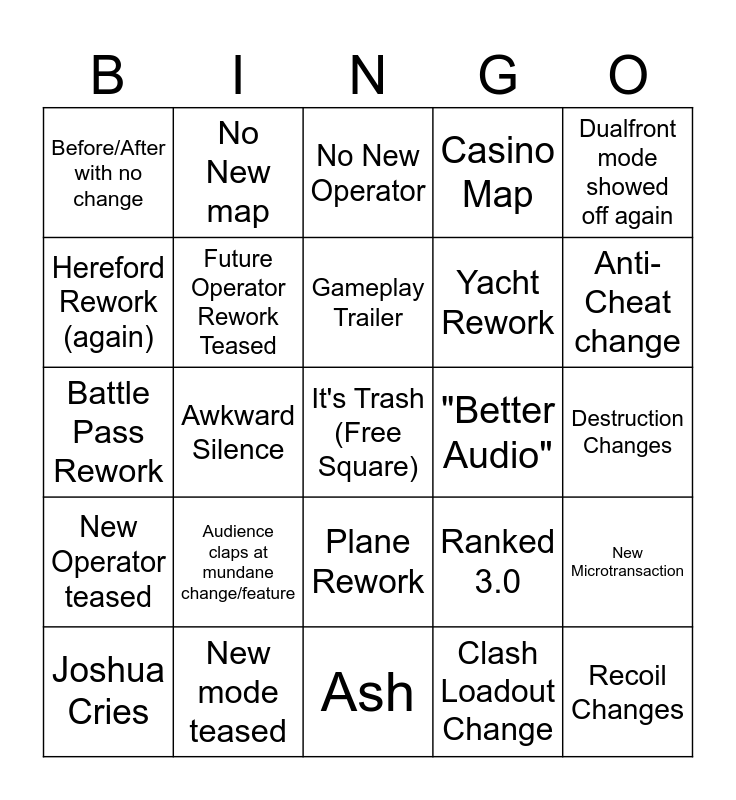 | B | I | N | G | O |
|---|---|---|---|---|
| Before/After with no change | No New map | No New Operator | Casino Map | Dualfront mode showed off again |
| Hereford Rework (again) | Future Operator Rework Teased | Gameplay Trailer | Yacht Rework | Anti-Cheat change |
| Battle Pass Rework | Awkward Silence | It's Trash (Free Square) | "Better Audio" | Destruction Changes |
| New Operator teased | Audience claps at mundane change/feature | Plane Rework | Ranked 3.0 | New Microtransaction |
| Joshua Cries | New mode teased | Ash | Clash Loadout Change | Recoil Changes |